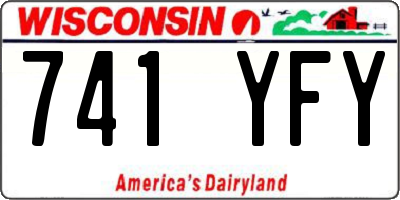 WISCONSIN

741 YFY

America's Dairyland